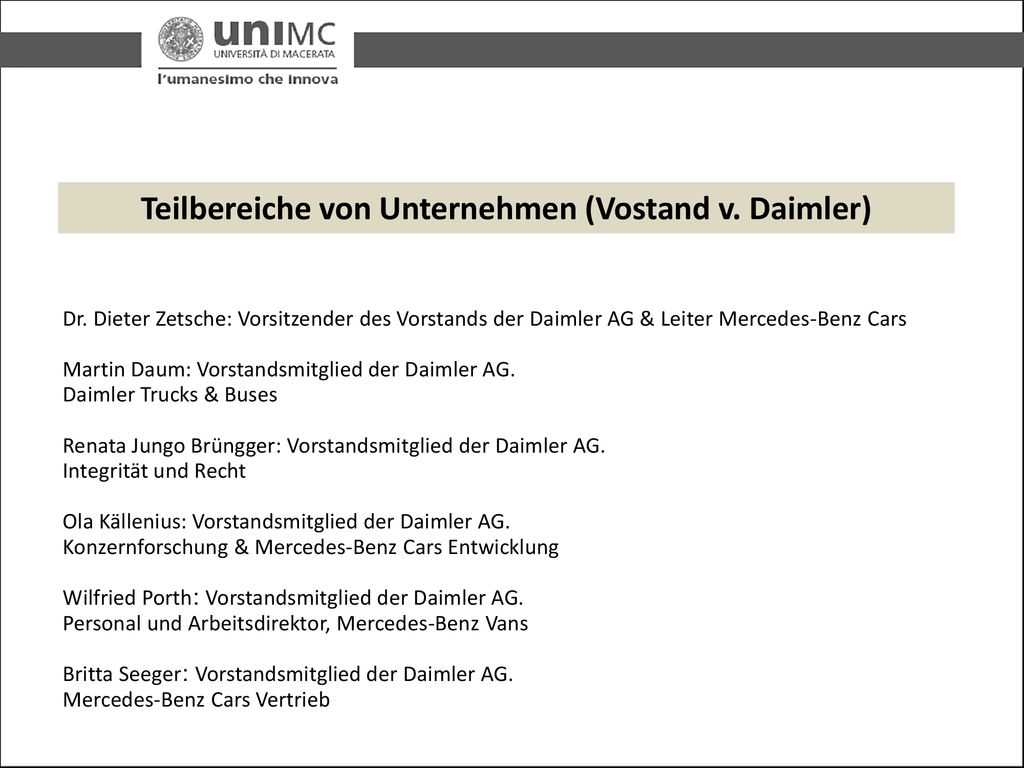 uniMC
UNIVERSITÀ DI MACERATA
l'umanesimo che innova

Teilbereiche von Unternehmen (Vostand v. Daimler)

Dr. Dieter Zetsche: Vorsitzender des Vorstands der Daimler AG & Leiter Mercedes-Benz Cars

Martin Daum: Vorstandsmitglied der Daimler AG.
Daimler Trucks & Buses

Renata Jungo Brüngger: Vorstandsmitglied der Daimler AG.
Integrität und Recht

Ola Källenius: Vorstandsmitglied der Daimler AG.
Konzernforschung & Mercedes-Benz Cars Entwicklung

Wilfried Porth: Vorstandsmitglied der Daimler AG.
Personal und Arbeitsdirektor, Mercedes-Benz Vans

Britta Seeger: Vorstandsmitglied der Daimler AG.
Mercedes-Benz Cars Vertrieb